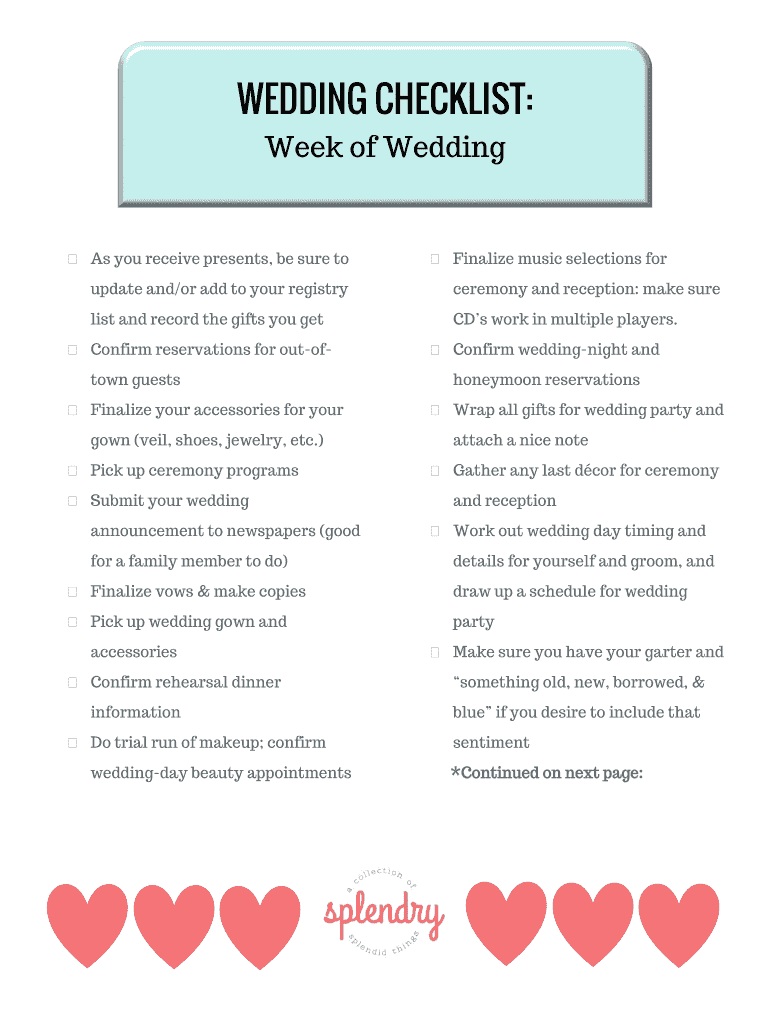 WEDDING CHECKLIST:
Week of Wedding

☐ As you receive presents, be sure to update and/or add to your registry list and record the gifts you get
☐ Confirm reservations for out-of-town guests
☐ Finalize your accessories for your gown (veil, shoes, jewelry, etc.)
☐ Pick up ceremony programs
☐ Submit your wedding announcement to newspapers (good for a family member to do)
☐ Finalize vows & make copies
☐ Pick up wedding gown and accessories
☐ Confirm rehearsal dinner information
☐ Do trial run of makeup; confirm wedding-day beauty appointments

☐ Finalize music selections for ceremony and reception: make sure CD's work in multiple players.
☐ Confirm wedding-night and honeymoon reservations
☐ Wrap all gifts for wedding party and attach a nice note
☐ Gather any last décor for ceremony and reception
☐ Work out wedding day timing and details for yourself and groom, and draw up a schedule for wedding party
☐ Make sure you have your garter and "something old, new, borrowed, & blue" if you desire to include that sentiment

*Continued on next page:

a collection of
splendry
splendid things